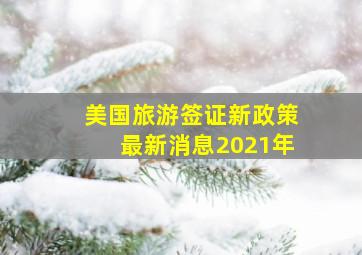 美国旅游签证新政策
最新消息2021年